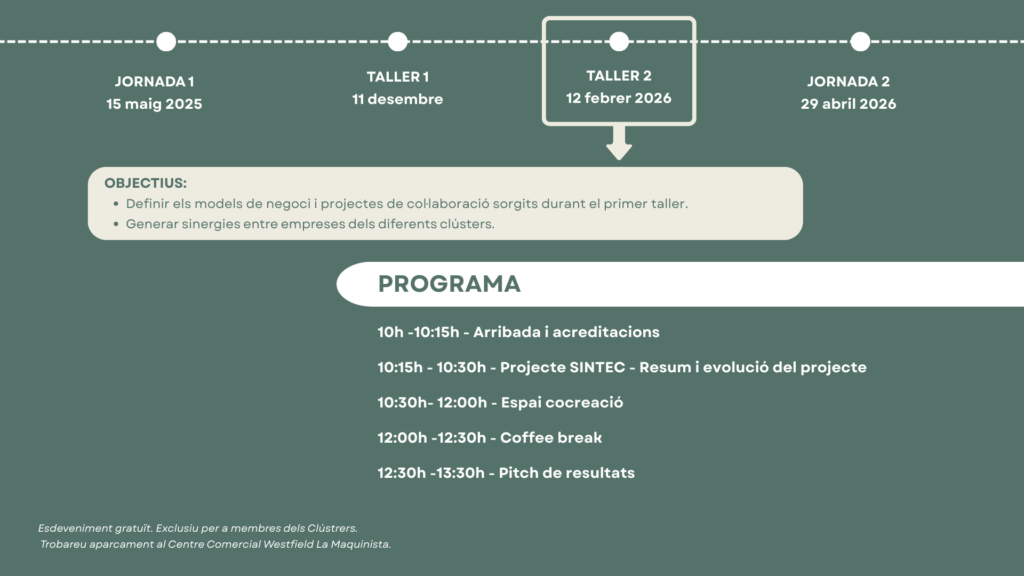 JORNADA 1
15 maig 2025

TALLER 1
11 desembre

TALLER 2
12 febrer 2026

JORNADA 2
29 abril 2026

OBJECTIUS:
• Definir els models de negoci i projectes de col·laboració sorgits durant el primer taller.
• Generar sinergies entre empreses dels diferents clústers.

PROGRAMA

10h -10:15h - Arribada i acreditacions

10:15h - 10:30h - Projecte SINTEC - Resum i evolució del projecte

10:30h- 12:00h - Espai cocreació

12:00h -12:30h - Coffee break

12:30h -13:30h - Pitch de resultats

Esdeveniment gratuït. Exclusiu per a membres dels Clústrers.
Trobareu aparcament al Centre Comercial Westfield La Maquinista.